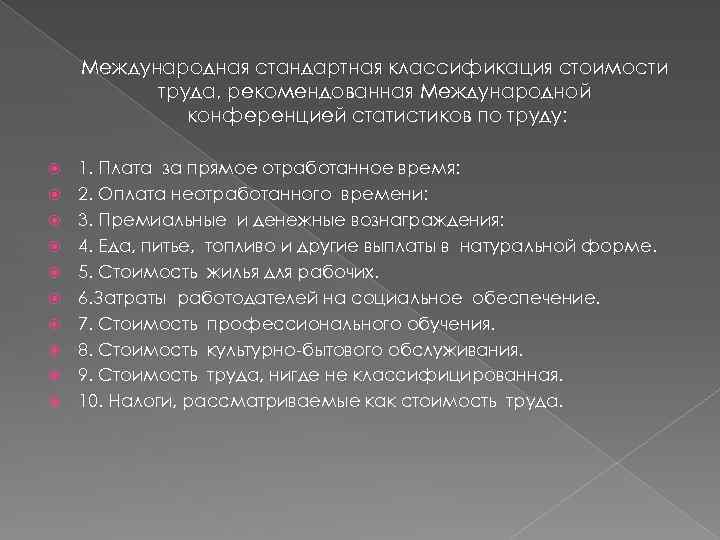 Международная стандартная классификация стоимости труда, рекомендованная Международной конференцией статистиков по труду:

1. Плата за прямое отработанное время:
2. Оплата неотработанного времени:
3. Премиальные и денежные вознаграждения:
4. Еда, питье, топливо и другие выплаты в натуральной форме.
5. Стоимость жилья для рабочих.
6.Затраты работодателей на социальное обеспечение.
7. Стоимость профессионального обучения.
8. Стоимость культурно-бытового обслуживания.
9. Стоимость труда, нигде не классифицированная.
10. Налоги, рассматриваемые как стоимость труда.